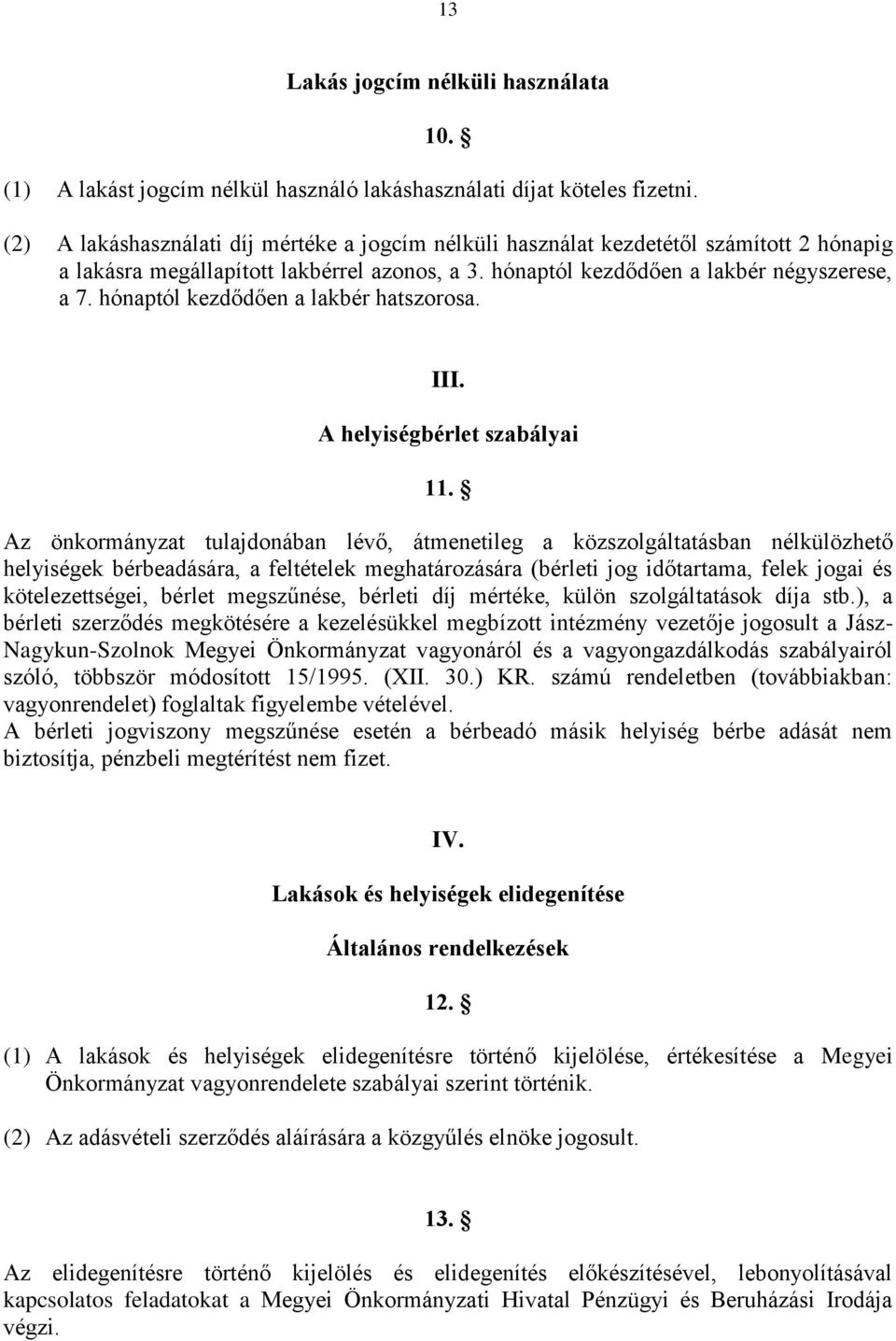 13

Lakás jogcím nélküli használata

10. §

(1) A lakást jogcím nélkül használó lakáshasználati díjat köteles fizetni.

(2) A lakáshasználati díj mértéke a jogcím nélküli használat kezdetétől számított 2 hónapig a lakásra megállapított lakbérrel azonos, a 3. hónaptól kezdődően a lakbér négyszerese, a 7. hónaptól kezdődően a lakbér hatszorosa.

III.

A helyiségbérlet szabályai

11. §

Az önkormányzat tulajdonában lévő, átmenetileg a közszolgáltatásban nélkülözhető helyiségek bérbeadására, a feltételek meghatározására (bérleti jog időtartama, felek jogai és kötelezettségei, bérlet megszűnése, bérleti díj mértéke, külön szolgáltatások díja stb.), a bérleti szerződés megkötésére a kezelésükkel megbízott intézmény vezetője jogosult a Jász-Nagykun-Szolnok Megyei Önkormányzat vagyonáról és a vagyongazdálkodás szabályairól szóló, többször módosított 15/1995. (XII. 30.) KR. számú rendeletben (továbbiakban: vagyonrendelet) foglaltak figyelembe vételével.
A bérleti jogviszony megszűnése esetén a bérbeadó másik helyiség bérbe adását nem biztosítja, pénzbeli megtérítést nem fizet.

IV.

Lakások és helyiségek elidegenítése

Általános rendelkezések

12. §

(1) A lakások és helyiségek elidegenítésre történő kijelölése, értékesítése a Megyei Önkormányzat vagyonrendelete szabályai szerint történik.

(2) Az adásvételi szerződés aláírására a közgyűlés elnöke jogosult.

13. §

Az elidegenítésre történő kijelölés és elidegenítés előkészítésével, lebonyolításával kapcsolatos feladatokat a Megyei Önkormányzati Hivatal Pénzügyi és Beruházási Irodája végzi.